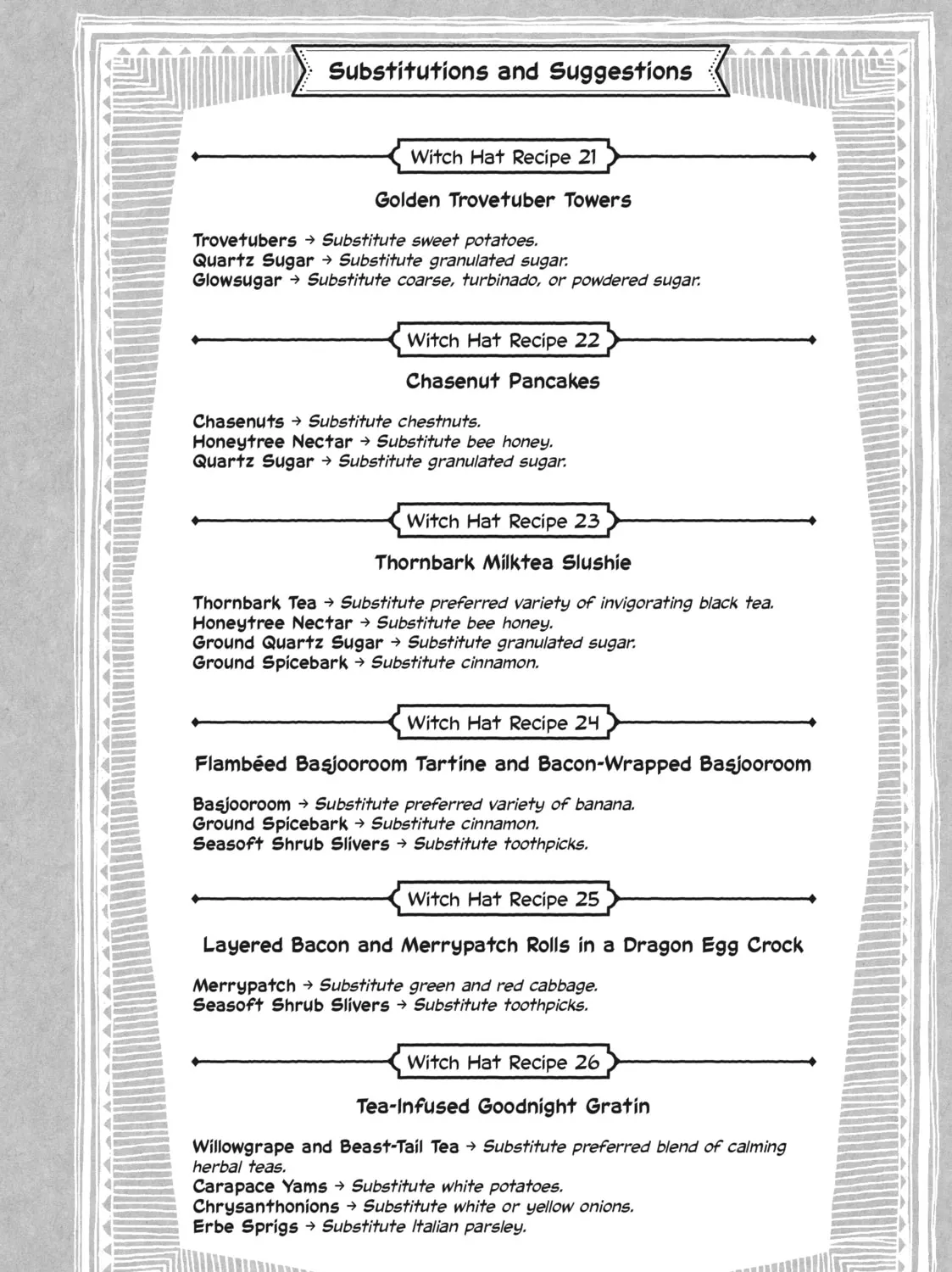 Substitutions and Suggestions

Witch Hat Recipe 21

Golden Trovetuber Towers

Trovetubers → Substitute sweet potatoes.
Quartz Sugar → Substitute granulated sugar.
Glowsugar → Substitute coarse, turbinado, or powdered sugar.

Witch Hat Recipe 22

Chasenut Pancakes

Chasenuts → Substitute chestnuts.
Honeytree Nectar → Substitute bee honey.
Quartz Sugar → Substitute granulated sugar.

Witch Hat Recipe 23

Thornbark Milktea Slushie

Thornbark Tea → Substitute preferred variety of invigorating black tea.
Honeytree Nectar → Substitute bee honey.
Ground Quartz Sugar → Substitute granulated sugar.
Ground Spicebark → Substitute cinnamon.

Witch Hat Recipe 24

Flambéed Basjooroom Tartine and Bacon-Wrapped Basjooroom

Basjooroom → Substitute preferred variety of banana.
Ground Spicebark → Substitute cinnamon.
Seasoft Shrub Slivers → Substitute toothpicks.

Witch Hat Recipe 25

Layered Bacon and Merrypatch Rolls in a Dragon Egg Crock

Merrypatch → Substitute green and red cabbage.
Seasoft Shrub Slivers → Substitute toothpicks.

Witch Hat Recipe 26

Tea-Infused Goodnight Gratin

Willowgrape and Beast-Tail Tea → Substitute preferred blend of calming herbal teas.
Carapace Yams → Substitute white potatoes.
Chrysanthonions → Substitute white or yellow onions.
Erbe Sprigs → Substitute Italian parsley.